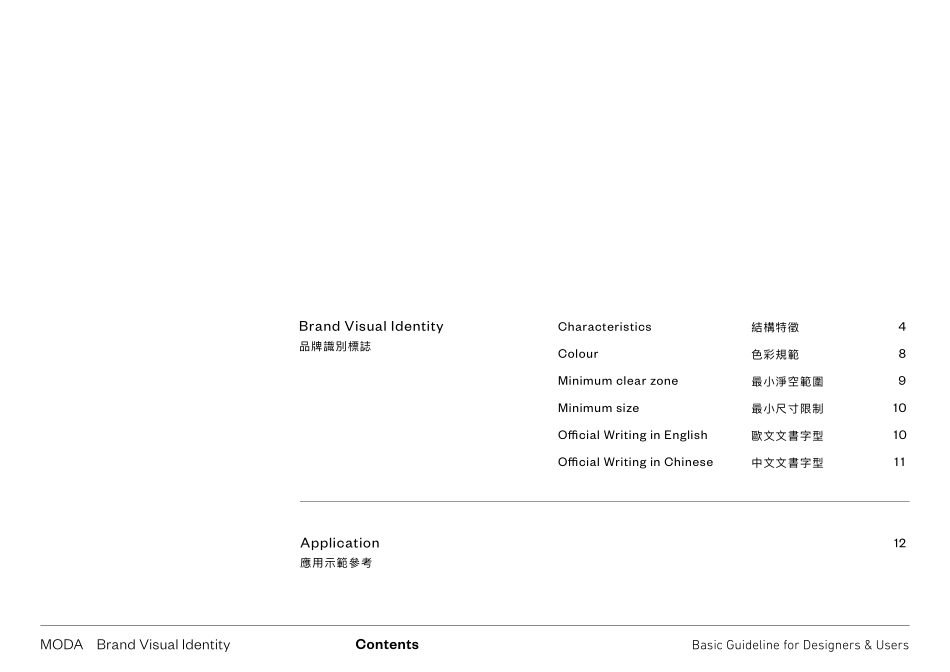 Brand Visual Identity
品牌識別標誌

| Characteristics | 結構特徵 | 4 |
|---|---|---|
| Colour | 色彩規範 | 8 |
| Minimum clear zone | 最小淨空範圍 | 9 |
| Minimum size | 最小尺寸限制 | 10 |
| Official Writing in English | 歐文文書字型 | 10 |
| Official Writing in Chinese | 中文文書字型 | 11 |

Application
應用示範參考

12

MODA Brand Visual Identity

Contents

Basic Guideline for Designers & Users